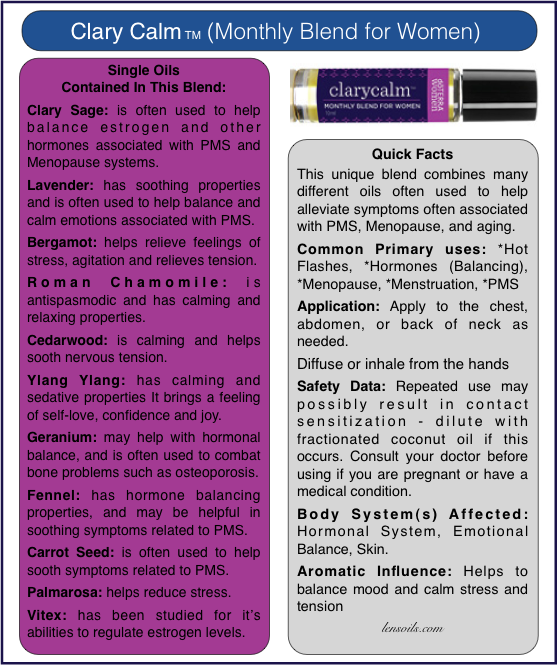 Clary Calm™ (Monthly Blend for Women)

Single Oils
Contained In This Blend:

Clary Sage: is often used to help balance estrogen and other hormones associated with PMS and Menopause systems.

Lavender: has soothing properties and is often used to help balance and calm emotions associated with PMS.

Bergamot: helps relieve feelings of stress, agitation and relieves tension.

Roman Chamomile: is antispasmodic and has calming and relaxing properties.

Cedarwood: is calming and helps sooth nervous tension.

Ylang Ylang: has calming and sedative properties It brings a feeling of self-love, confidence and joy.

Geranium: may help with hormonal balance, and is often used to combat bone problems such as osteoporosis.

Fennel: has hormone balancing properties, and may be helpful in soothing symptoms related to PMS.

Carrot Seed: is often used to help sooth symptoms related to PMS.

Palmarosa: helps reduce stress.

Vitex: has been studied for it's abilities to regulate estrogen levels.

clarycalm™
MONTHLY BLEND FOR WOMEN
10ml
dōTERRA women

Quick Facts

This unique blend combines many different oils often used to help alleviate symptoms often associated with PMS, Menopause, and aging.

Common Primary uses: *Hot Flashes, *Hormones (Balancing), *Menopause, *Menstruation, *PMS

Application: Apply to the chest, abdomen, or back of neck as needed.

Diffuse or inhale from the hands

Safety Data: Repeated use may possibly result in contact sensitization - dilute with fractionated coconut oil if this occurs. Consult your doctor before using if you are pregnant or have a medical condition.

Body System(s) Affected: Hormonal System, Emotional Balance, Skin.

Aromatic Influence: Helps to balance mood and calm stress and tension

lensoils.com